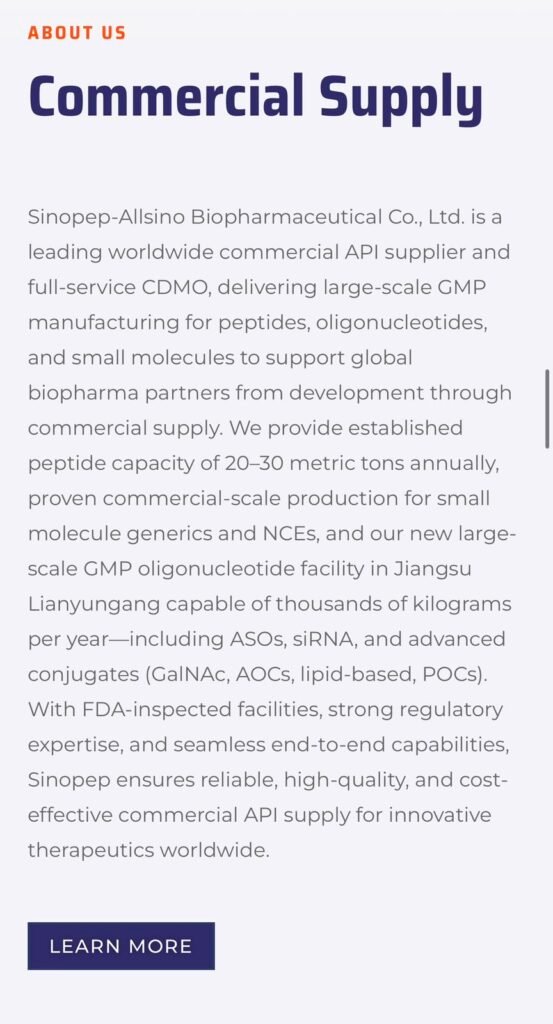 ABOUT US

Commercial Supply

Sinopep-Allsino Biopharmaceutical Co., Ltd. is a leading worldwide commercial API supplier and full-service CDMO, delivering large-scale GMP manufacturing for peptides, oligonucleotides, and small molecules to support global biopharma partners from development through commercial supply. We provide established peptide capacity of 20–30 metric tons annually, proven commercial-scale production for small molecule generics and NCEs, and our new large-scale GMP oligonucleotide facility in Jiangsu Lianyungang capable of thousands of kilograms per year—including ASOs, siRNA, and advanced conjugates (GalNAc, AOCs, lipid-based, POCs). With FDA-inspected facilities, strong regulatory expertise, and seamless end-to-end capabilities, Sinopep ensures reliable, high-quality, and cost-effective commercial API supply for innovative therapeutics worldwide.

LEARN MORE